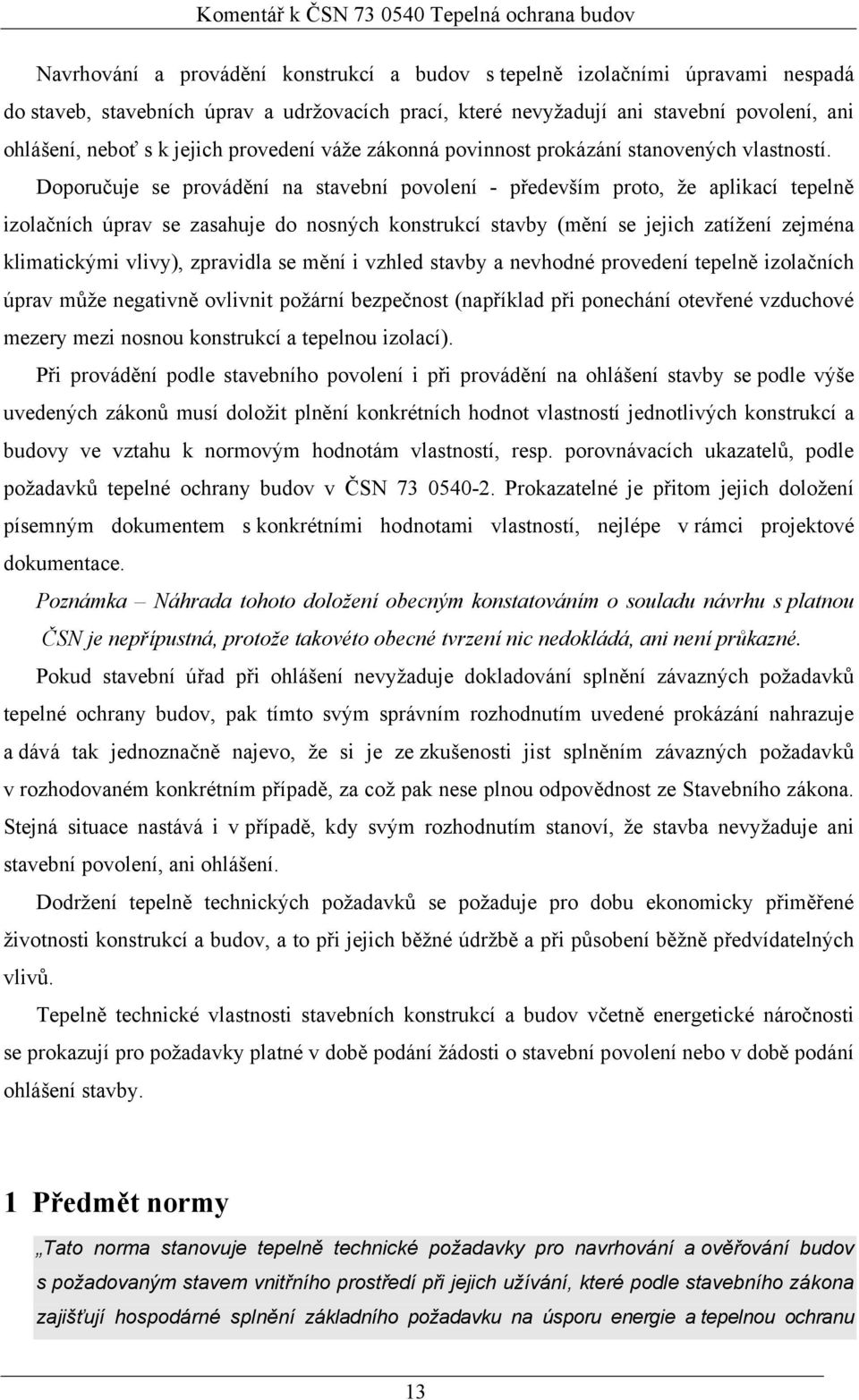 Komentář k ČSN 73 0540 Tepelná ochrana budov

Navrhování a provádění konstrukcí a budov s tepelně izolačními úpravami nespadá do staveb, stavebních úprav a udržovacích prací, které nevyžadují ani stavební povolení, ani ohlášení, neboť s k jejich provedení váže zákonná povinnost prokázání stanovených vlastností. Doporučuje se provádění na stavební povolení - především proto, že aplikací tepelně izolačních úprav se zasahuje do nosných konstrukcí stavby (mění se jejich zatížení zejména klimatickými vlivy), zpravidla se mění i vzhled stavby a nevhodné provedení tepelně izolačních úprav může negativně ovlivnit požární bezpečnost (například při ponechání otevřené vzduchové mezery mezi nosnou konstrukcí a tepelnou izolací).

Při provádění podle stavebního povolení i při provádění na ohlášení stavby se podle výše uvedených zákonů musí doložit plnění konkrétních hodnot vlastností jednotlivých konstrukcí a budovy ve vztahu k normovým hodnotám vlastností, resp. porovnávacích ukazatelů, podle požadavků tepelné ochrany budov v ČSN 73 0540-2. Prokazatelné je přitom jejich doložení písemným dokumentem s konkrétními hodnotami vlastností, nejlépe v rámci projektové dokumentace.

Poznámka – Náhrada tohoto doložení obecným konstatováním o souladu návrhu s platnou ČSN je nepřípustná, protože takovéto obecné tvrzení nic nedokládá, ani není průkazné.

Pokud stavební úřad při ohlášení nevyžaduje dokladování splnění závazných požadavků tepelné ochrany budov, pak tímto svým správním rozhodnutím uvedené prokázání nahrazuje a dává tak jednoznačně najevo, že si je ze zkušenosti jist splněním závazných požadavků v rozhodovaném konkrétním případě, za což pak nese plnou odpovědnost ze Stavebního zákona. Stejná situace nastává i v případě, kdy svým rozhodnutím stanoví, že stavba nevyžaduje ani stavební povolení, ani ohlášení.

Dodržení tepelně technických požadavků se požaduje pro dobu ekonomicky přiměřené životnosti konstrukcí a budov, a to při jejich běžné údržbě a při působení běžně předvídatelných vlivů.

Tepelně technické vlastnosti stavebních konstrukcí a budov včetně energetické náročnosti se prokazují pro požadavky platné v době podání žádosti o stavební povolení nebo v době podání ohlášení stavby.

1 Předmět normy

„Tato norma stanovuje tepelně technické požadavky pro navrhování a ověřování budov s požadovaným stavem vnitřního prostředí při jejich užívání, které podle stavebního zákona zajišťují hospodárné splnění základního požadavku na úsporu energie a tepelnou ochranu

13